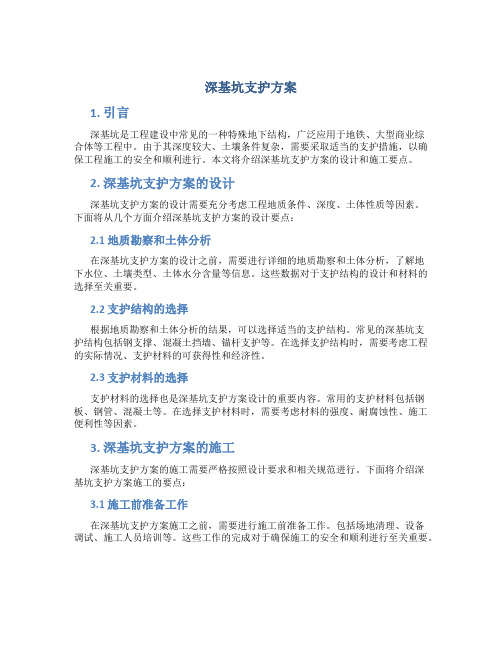 深基坑支护方案

1. 引言

深基坑是工程建设中常见的一种特殊地下结构，广泛应用于地铁、大型商业综合体等工程中。由于其深度较大、土壤条件复杂，需要采取适当的支护措施，以确保工程施工的安全和顺利进行。本文将介绍深基坑支护方案的设计和施工要点。

2. 深基坑支护方案的设计

深基坑支护方案的设计需要充分考虑工程地质条件、深度、土体性质等因素。下面将从几个方面介绍深基坑支护方案的设计要点：

2.1 地质勘察和土体分析

在深基坑支护方案的设计之前，需要进行详细的地质勘察和土体分析，了解地下水位、土壤类型、土体水分含量等信息。这些数据对于支护结构的设计和材料的选择至关重要。

2.2 支护结构的选择

根据地质勘察和土体分析的结果，可以选择适当的支护结构。常见的深基坑支护结构包括钢支撑、混凝土挡墙、锚杆支护等。在选择支护结构时，需要考虑工程的实际情况、支护材料的可获得性和经济性。

2.3 支护材料的选择

支护材料的选择也是深基坑支护方案设计的重要内容。常用的支护材料包括钢板、钢管、混凝土等。在选择支护材料时，需要考虑材料的强度、耐腐蚀性、施工便利性等因素。

3. 深基坑支护方案的施工

深基坑支护方案的施工需要严格按照设计要求和相关规范进行。下面将介绍深基坑支护方案施工的要点：

3.1 施工前准备工作

在深基坑支护方案施工之前，需要进行施工前准备工作。包括场地清理、设备调试、施工人员培训等。这些工作的完成对于确保施工的安全和顺利进行至关重要。